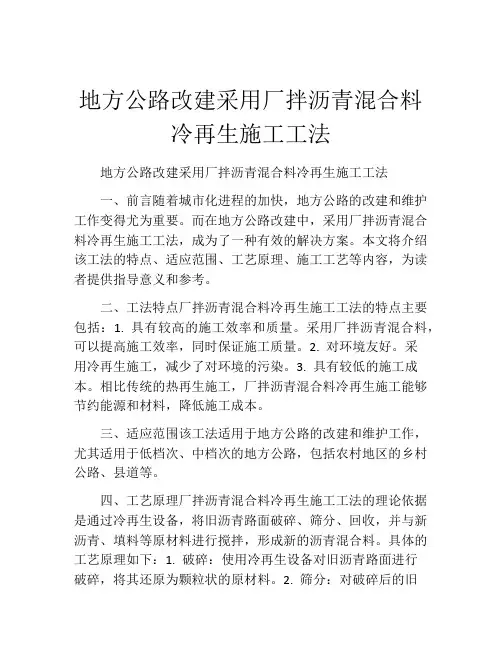 地方公路改建采用厂拌沥青混合料冷再生施工工法

地方公路改建采用厂拌沥青混合料冷再生施工工法

一、前言随着城市化进程的加快，地方公路的改建和维护工作变得尤为重要。而在地方公路改建中，采用厂拌沥青混合料冷再生施工工法，成为了一种有效的解决方案。本文将介绍该工法的特点、适应范围、工艺原理、施工工艺等内容，为读者提供指导意义和参考。

二、工法特点厂拌沥青混合料冷再生施工工法的特点主要包括：1. 具有较高的施工效率和质量。采用厂拌沥青混合料，可以提高施工效率，同时保证施工质量。2. 对环境友好。采用冷再生施工，减少了对环境的污染。3. 具有较低的施工成本。相比传统的热再生施工，厂拌沥青混合料冷再生施工能够节约能源和材料，降低施工成本。

三、适应范围该工法适用于地方公路的改建和维护工作，尤其适用于低档次、中档次的地方公路，包括农村地区的乡村公路、县道等。

四、工艺原理厂拌沥青混合料冷再生施工工法的理论依据是通过冷再生设备，将旧沥青路面破碎、筛分、回收，并与新沥青、填料等原材料进行搅拌，形成新的沥青混合料。具体的工艺原理如下：1. 破碎：使用冷再生设备对旧沥青路面进行破碎，将其还原为颗粒状的原材料。2. 筛分：对破碎后的旧